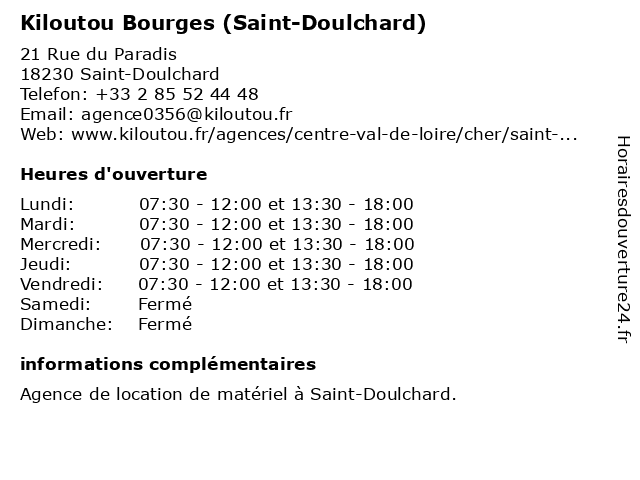 Kiloutou Bourges (Saint-Doulchard)

21 Rue du Paradis
18230 Saint-Doulchard
Telefon: +33 2 85 52 44 48
Email: agence0356@kiloutou.fr
Web: www.kiloutou.fr/agences/centre-val-de-loire/cher/saint-...

Heures d'ouverture

| | |
|---|---|
| Lundi: | 07:30 - 12:00 et 13:30 - 18:00 |
| Mardi: | 07:30 - 12:00 et 13:30 - 18:00 |
| Mercredi: | 07:30 - 12:00 et 13:30 - 18:00 |
| Jeudi: | 07:30 - 12:00 et 13:30 - 18:00 |
| Vendredi: | 07:30 - 12:00 et 13:30 - 18:00 |
| Samedi: | Fermé |
| Dimanche: | Fermé |

informations complémentaires

Agence de location de matériel à Saint-Doulchard.

Horairesdouverture24.fr